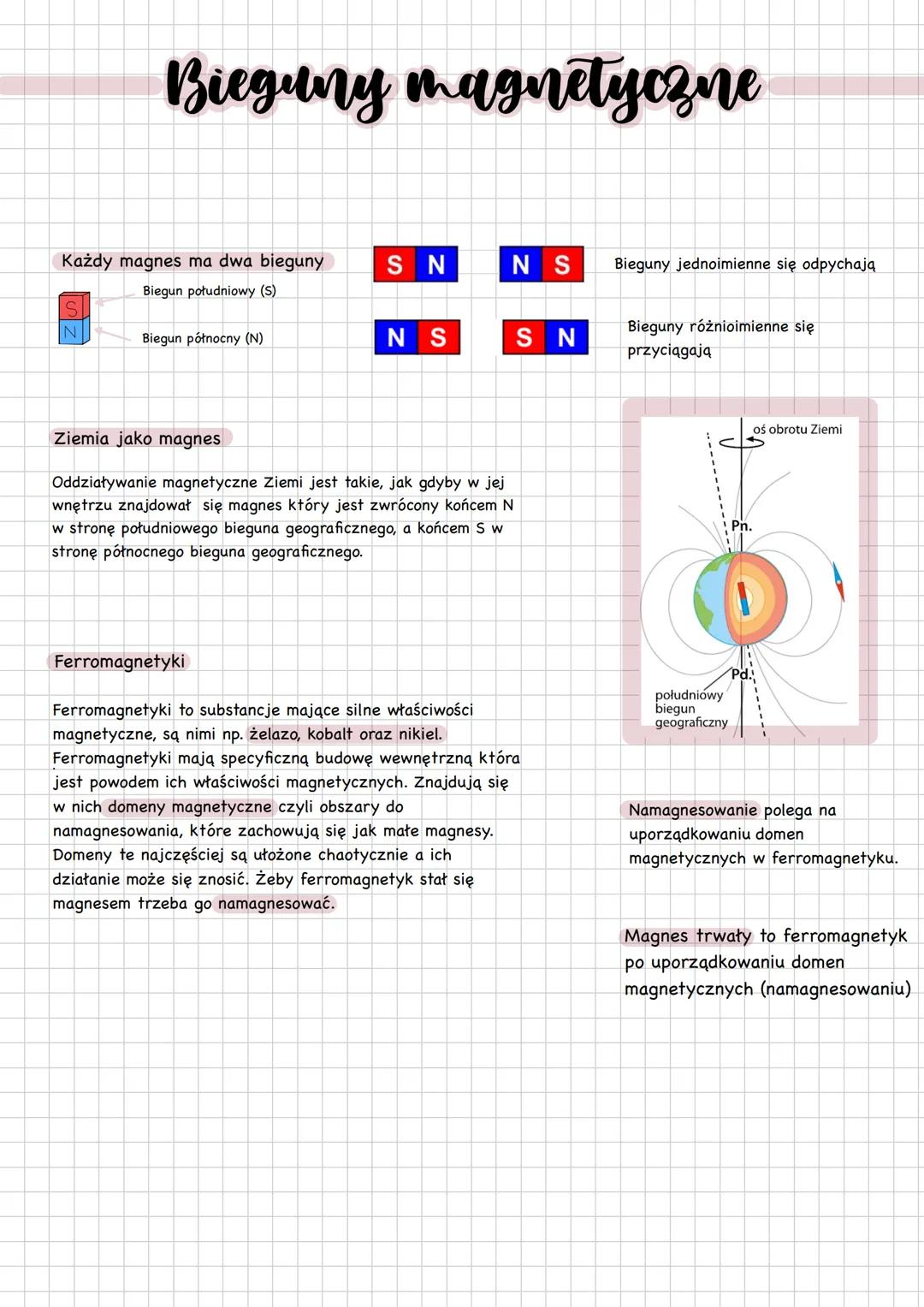 Bieguny magnetyczne

Każdy magnes ma dwa bieguny

S
N
Biegun południowy (S)
Biegun północny (N)

S N   N S
Bieguny jednoimienne się odpychają

N S   S N
Bieguny różnioimienne się przyciągają

Ziemia jako magnes

Oddziaływanie magnetyczne Ziemi jest takie, jak gdyby w jej wnętrzu znajdował się magnes który jest zwrócony końcem N w stronę południowego bieguna geograficznego, a końcem S w stronę północnego bieguna geograficznego.

oś obrotu Ziemi
Pn.
Pd.
południowy biegun geograficzny

Ferromagnetyki

Ferromagnetyki to substancje mające silne właściwości magnetyczne, są nimi np. żelazo, kobalt oraz nikiel. Ferromagnetyki mają specyficzną budowę wewnętrzną która jest powodem ich właściwości magnetycznych. Znajdują się w nich domeny magnetyczne czyli obszary do namagnesowania, które zachowują się jak małe magnesy. Domeny te najczęściej są ułożone chaotycznie a ich działanie może się znosić. Żeby ferromagnetyk stał się magnesem trzeba go namagnesować.

Namagnesowanie polega na uporządkowaniu domen magnetycznych w ferromagnetyku.

Magnes trwały to ferromagnetyk po uporządkowaniu domen magnetycznych (namagnesowaniu)